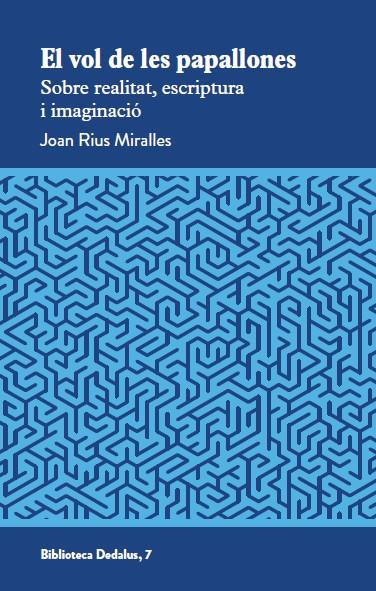 El vol de les papallones

Sobre realitat, escriptura i imaginació

Joan Rius Miralles

Biblioteca Dedalus, 7